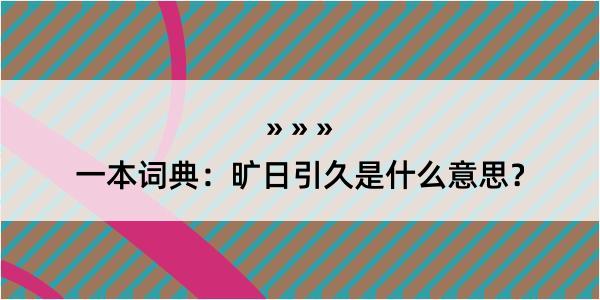 » » »

一本词典：旷日引久是什么意思？